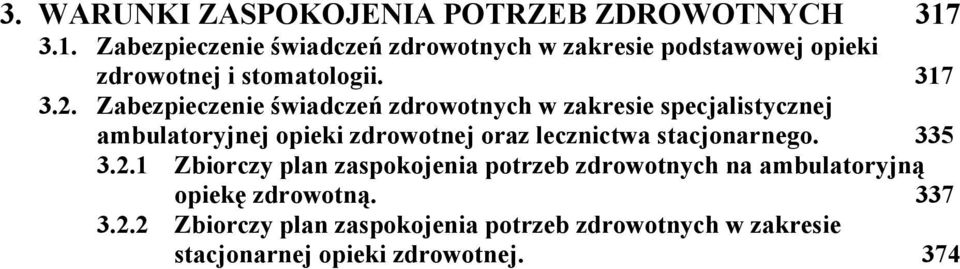 3. WARUNKI ZASPOKOJENIA POTRZEB ZDROWOTNYCH 317

3.1. Zabezpieczenie świadczeń zdrowotnych w zakresie podstawowej opieki zdrowotnej i stomatologii. 317

3.2. Zabezpieczenie świadczeń zdrowotnych w zakresie specjalistycznej ambulatoryjnej opieki zdrowotnej oraz lecznictwa stacjonarnego. 335

3.2.1 Zbiorczy plan zaspokojenia potrzeb zdrowotnych na ambulatoryjną opiekę zdrowotną. 337

3.2.2 Zbiorczy plan zaspokojenia potrzeb zdrowotnych w zakresie stacjonarnej opieki zdrowotnej. 374